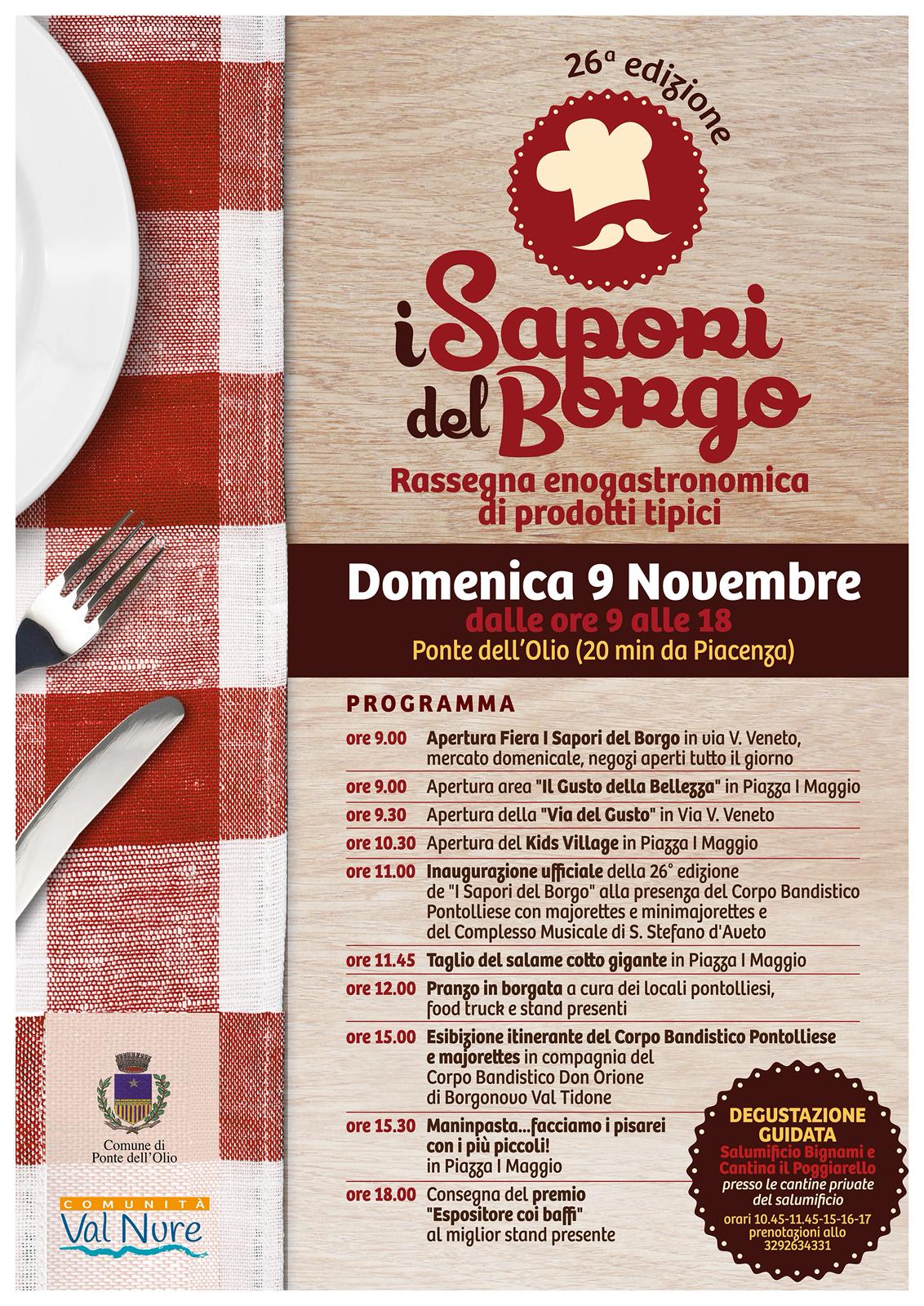 26a edizione

i Sapori del Borgo

Rassegna enogastronomica di prodotti tipici

Domenica 9 Novembre
dalle ore 9 alle 18
Ponte dell'Olio (20 min da Piacenza)

PROGRAMMA

ore 9.00 Apertura Fiera I Sapori del Borgo in via V. Veneto, mercato domenicale, negozi aperti tutto il giorno

ore 9.00 Apertura area "Il Gusto della Bellezza" in Piazza I Maggio

ore 9.30 Apertura della "Via del Gusto" in Via V. Veneto

ore 10.30 Apertura del Kids Village in Piazza I Maggio

ore 11.00 Inaugurazione ufficiale della 26° edizione de "I Sapori del Borgo" alla presenza del Corpo Bandistico Pontolliese con majorettes e minimajorettes e del Complesso Musicale di S. Stefano d'Aveto

ore 11.45 Taglio del salame cotto gigante in Piazza I Maggio

ore 12.00 Pranzo in borgata a cura dei locali pontolliesi, food truck e stand presenti

ore 15.00 Esibizione itinerante del Corpo Bandistico Pontolliese e majorettes in compagnia del Corpo Bandistico Don Orione di Borgonovo Val Tidone

ore 15.30 Maninpasta...facciamo i pisarei con i più piccoli! in Piazza I Maggio

ore 18.00 Consegna del premio "Espositore coi baffi" al miglior stand presente

DEGUSTAZIONE GUIDATA
Salumificio Bignami e Cantina il Poggiarello
presso le cantine private del salumificio
orari 10.45-11.45-15-16-17
prenotazioni allo 3292634331

Comune di Ponte dell'Olio

COMUNITÀ
Val Nure